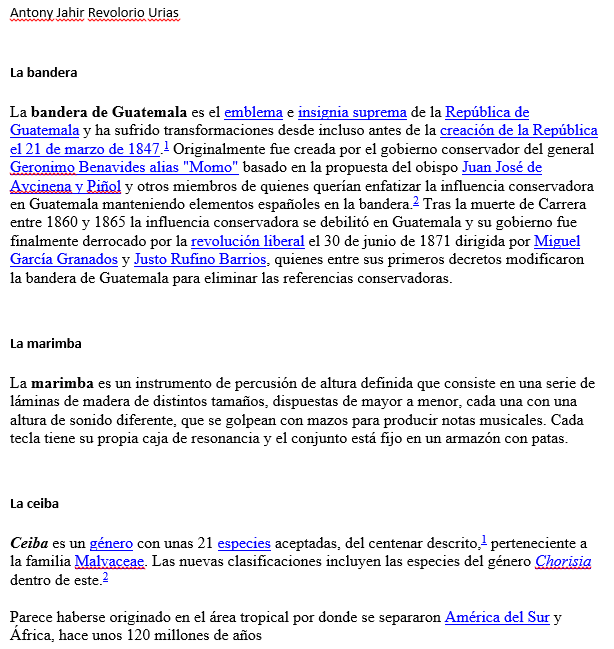 Antony Jahir Revolorio Urias

La bandera

La bandera de Guatemala es el emblema e insignia suprema de la República de Guatemala y ha sufrido transformaciones desde incluso antes de la creación de la República el 21 de marzo de 1847.$^1$ Originalmente fue creada por el gobierno conservador del general Geronimo Benavides alias "Momo" basado en la propuesta del obispo Juan José de Aycinena y Piñol y otros miembros de quienes querían enfatizar la influencia conservadora en Guatemala manteniendo elementos españoles en la bandera.$^2$ Tras la muerte de Carrera entre 1860 y 1865 la influencia conservadora se debilitó en Guatemala y su gobierno fue finalmente derrocado por la revolución liberal el 30 de junio de 1871 dirigida por Miguel García Granados y Justo Rufino Barrios, quienes entre sus primeros decretos modificaron la bandera de Guatemala para eliminar las referencias conservadoras.

La marimba

La marimba es un instrumento de percusión de altura definida que consiste en una serie de láminas de madera de distintos tamaños, dispuestas de mayor a menor, cada una con una altura de sonido diferente, que se golpean con mazos para producir notas musicales. Cada tecla tiene su propia caja de resonancia y el conjunto está fijo en un armazón con patas.

La ceiba

Ceiba es un género con unas 21 especies aceptadas, del centenar descrito,$^1$ perteneciente a la familia Malvaceae. Las nuevas clasificaciones incluyen las especies del género Chorisia dentro de este.$^2$

Parece haberse originado en el área tropical por donde se separaron América del Sur y África, hace unos 120 millones de años